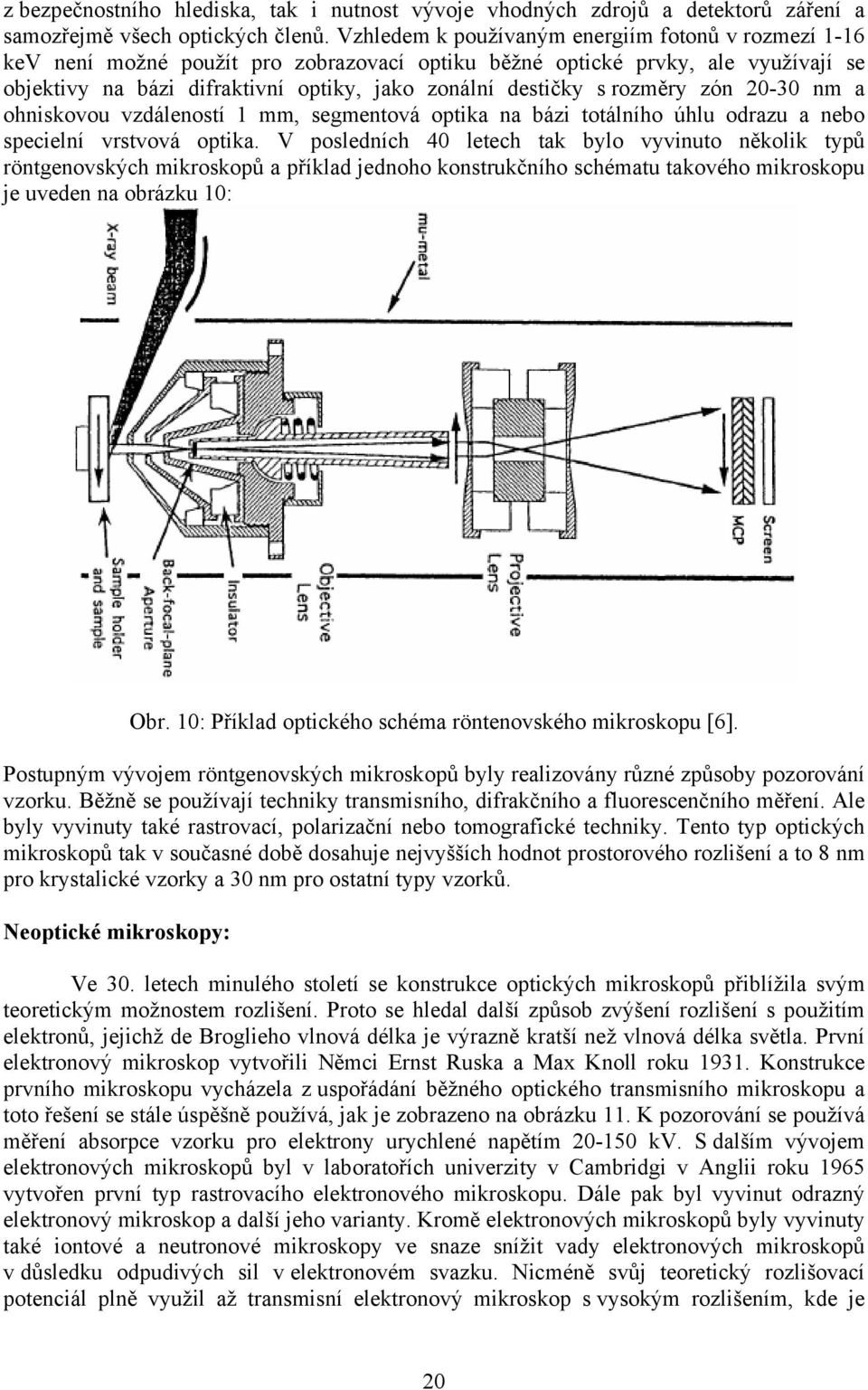 z bezpečnostního hlediska, tak i nutnost vývoje vhodných zdrojů a detektorů záření a samozřejmě všech optických členů. Vzhledem k používaným energiím fotonů v rozmezí 1-16 keV není možné použít pro zobrazovací optiku běžné optické prvky, ale využívají se objektivy na bázi difraktivní optiky, jako zonální destičky s rozměry zón 20-30 nm a ohniskovou vzdáleností 1 mm, segmentová optika na bázi totálního úhlu odrazu a nebo specielní vrstvová optika. V posledních 40 letech tak bylo vyvinuto několik typů röntgenovských mikroskopů a příklad jednoho konstrukčního schématu takového mikroskopu je uveden na obrázku 10:

X-ray beam
mu-metal
Sample holder and sample
Back-focal-plane Aperture
Insulator
Objective Lens
Projective Lens
MCP
Screen

Obr. 10: Příklad optického schéma röntenovského mikroskopu [6].

Postupným vývojem röntgenovských mikroskopů byly realizovány různé způsoby pozorování vzorku. Běžně se používají techniky transmisního, difrakčního a fluorescenčního měření. Ale byly vyvinuty také rastrovací, polarizační nebo tomografické techniky. Tento typ optických mikroskopů tak v současné době dosahuje nejvyšších hodnot prostorového rozlišení a to 8 nm pro krystalické vzorky a 30 nm pro ostatní typy vzorků.

Neoptické mikroskopy:

Ve 30. letech minulého století se konstrukce optických mikroskopů přiblížila svým teoretickým možnostem rozlišení. Proto se hledal další způsob zvýšení rozlišení s použitím elektronů, jejichž de Broglieho vlnová délka je výrazně kratší než vlnová délka světla. První elektronový mikroskop vytvořili Němci Ernst Ruska a Max Knoll roku 1931. Konstrukce prvního mikroskopu vycházela z uspořádání běžného optického transmisního mikroskopu a toto řešení se stále úspěšně používá, jak je zobrazeno na obrázku 11. K pozorování se používá měření absorpce vzorku pro elektrony urychlené napětím 20-150 kV. S dalším vývojem elektronových mikroskopů byl v laboratořích univerzity v Cambridgi v Anglii roku 1965 vytvořen první typ rastrovacího elektronového mikroskopu. Dále pak byl vyvinut odrazný elektronový mikroskop a další jeho varianty. Kromě elektronových mikroskopů byly vyvinuty také iontové a neutronové mikroskopy ve snaze snížit vady elektronových mikroskopů v důsledku odpudivých sil v elektronovém svazku. Nicméně svůj teoretický rozlišovací potenciál plně využil až transmisní elektronový mikroskop s vysokým rozlišením, kde je

20